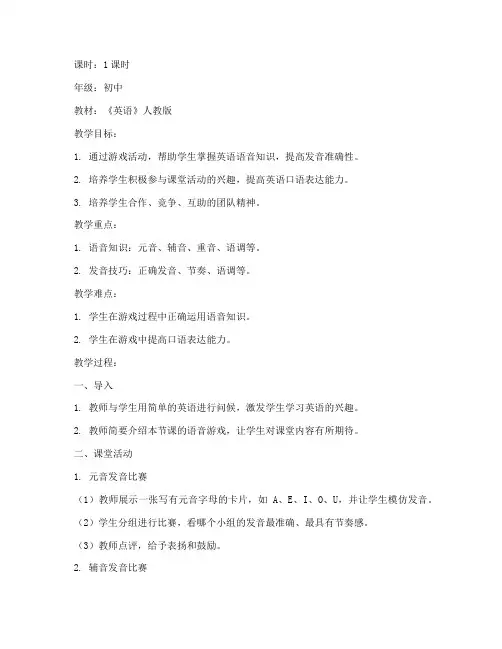 课时：1 课时

年级：初中

教材：《英语》人教版

教学目标：

1. 通过游戏活动，帮助学生掌握英语语音知识，提高发音准确性。

2. 培养学生积极参与课堂活动的兴趣，提高英语口语表达能力。

3. 培养学生合作、竞争、互助的团队精神。

教学重点：

1. 语音知识：元音、辅音、重音、语调等。

2. 发音技巧：正确发音、节奏、语调等。

教学难点：

1. 学生在游戏过程中正确运用语音知识。

2. 学生在游戏中提高口语表达能力。

教学过程：

一、导入

1. 教师与学生用简单的英语进行问候，激发学生学习英语的兴趣。

2. 教师简要介绍本节课的语音游戏，让学生对课堂内容有所期待。

二、课堂活动

1. 元音发音比赛

（1）教师展示一张写有元音字母的卡片，如 A、E、I、O、U，并让学生模仿发音。

（2）学生分组进行比赛，看哪个小组的发音最准确、最具有节奏感。

（3）教师点评，给予表扬和鼓励。

2. 辅音发音比赛